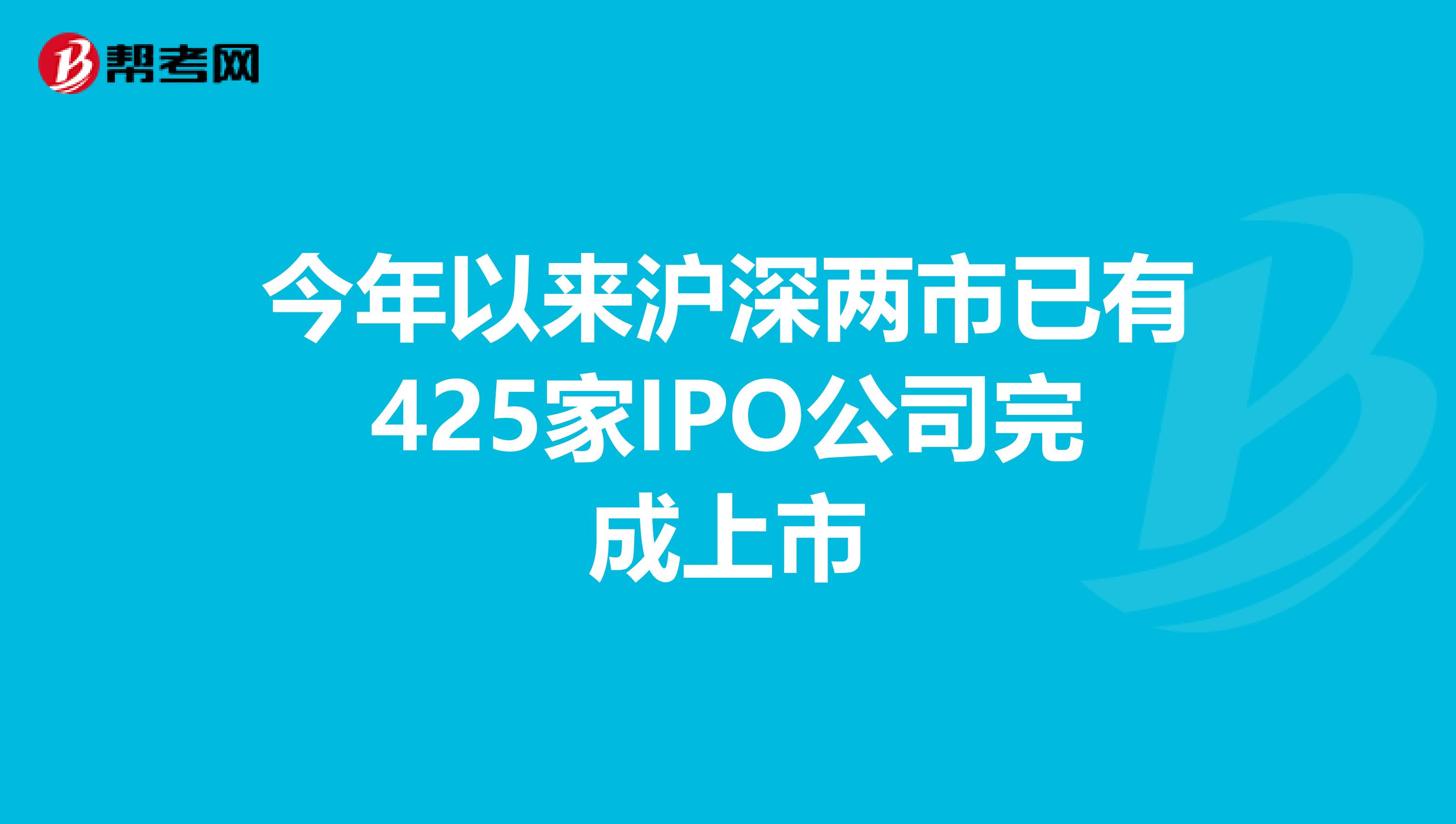 帮考网

今年以来沪深两市已有425家IPO公司完成上市